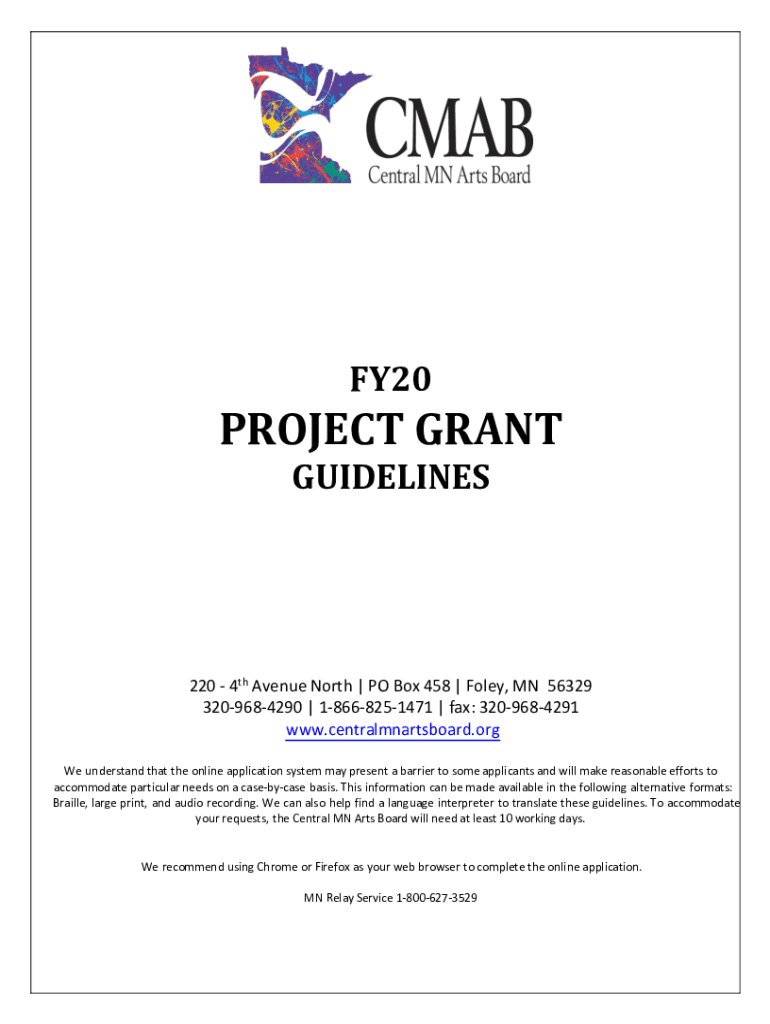 CMAB
Central MN Arts Board

FY20

PROJECT GRANT

GUIDELINES

220 - 4$^{th}$ Avenue North | PO Box 458 | Foley, MN 56329
320-968-4290 | 1-866-825-1471 | fax: 320-968-4291
www.centralmnartsboard.org

We understand that the online application system may present a barrier to some applicants and will make reasonable efforts to accommodate particular needs on a case-by-case basis. This information can be made available in the following alternative formats: Braille, large print, and audio recording. We can also help find a language interpreter to translate these guidelines. To accommodate your requests, the Central MN Arts Board will need at least 10 working days.

We recommend using Chrome or Firefox as your web browser to complete the online application.

MN Relay Service 1-800-627-3529